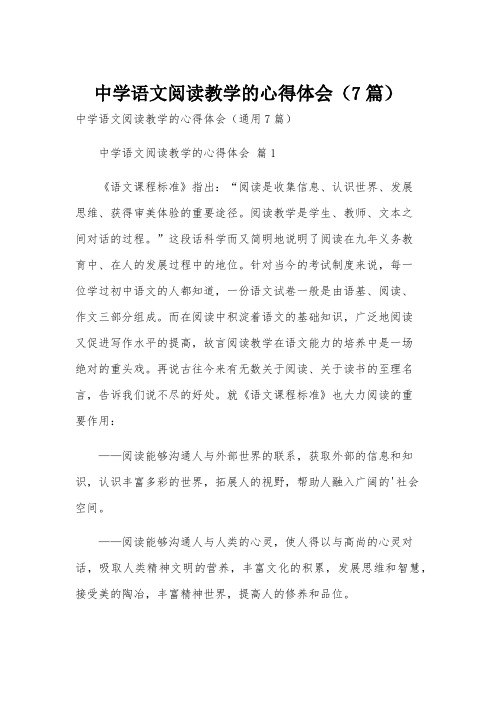 中学语文阅读教学的心得体会（7篇）

中学语文阅读教学的心得体会（通用7篇）

中学语文阅读教学的心得体会 篇1

《语文课程标准》指出：“阅读是收集信息、认识世界、发展思维、获得审美体验的重要途径。阅读教学是学生、教师、文本之间对话的过程。”这段话科学而又简明地说明了阅读在九年义务教育中、在人的发展过程中的地位。针对当今的考试制度来说，每一位学过初中语文的人都知道，一份语文试卷一般是由语基、阅读、作文三部分组成。而在阅读中积淀着语文的基础知识，广泛地阅读又促进写作水平的提高，故言阅读教学在语文能力的培养中是一场绝对的重头戏。再说古往今来有无数关于阅读、关于读书的至理名言，告诉我们说不尽的好处。就《语文课程标准》也大力阅读的重要作用：

——阅读能够沟通人与外部世界的联系，获取外部的信息和知识，认识丰富多彩的世界，拓展人的视野，帮助人融入广阔的'社会空间。

——阅读能够沟通人与人类的心灵，使人得以与高尚的心灵对话，吸取人类精神文明的营养，丰富文化的积累，发展思维和智慧，接受美的陶冶，丰富精神世界，提高人的修养和品位。